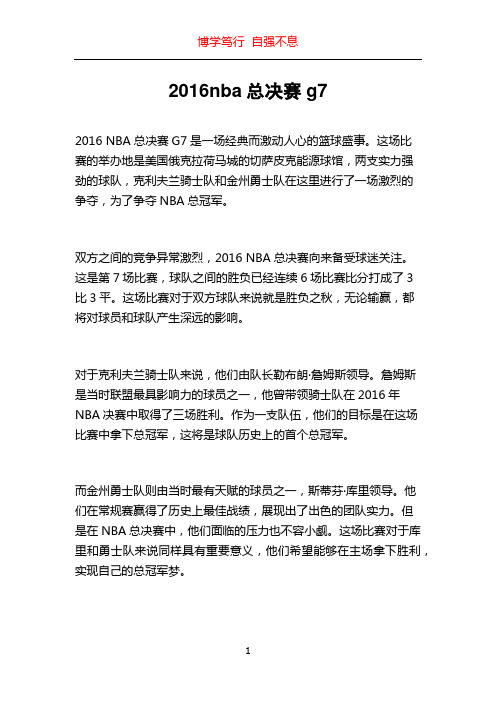 博学笃行 自强不息

2016nba 总决赛 g7

2016 NBA 总决赛 G7 是一场经典而激动人心的篮球盛事。这场比赛的举办地是美国俄克拉荷马城的切萨皮克能源球馆，两支实力强劲的球队，克利夫兰骑士队和金州勇士队在这里进行了一场激烈的争夺，为了争夺 NBA 总冠军。

双方之间的竞争异常激烈，2016 NBA 总决赛向来备受球迷关注。这是第 7 场比赛，球队之间的胜负已经连续 6 场比赛比分打成了 3 比 3 平。这场比赛对于双方球队来说就是胜负之秋，无论输赢，都将对球员和球队产生深远的影响。

对于克利夫兰骑士队来说，他们由队长勒布朗·詹姆斯领导。詹姆斯是当时联盟最具影响力的球员之一，他曾带领骑士队在 2016 年 NBA 决赛中取得了三场胜利。作为一支队伍，他们的目标是在这场比赛中拿下总冠军，这将是球队历史上的首个总冠军。

而金州勇士队则由当时最有天赋的球员之一，斯蒂芬·库里领导。他们在常规赛赢得了历史上最佳战绩，展现出了出色的团队实力。但是在 NBA 总决赛中，他们面临的压力也不容小觑。这场比赛对于库里和勇士队来说同样具有重要意义，他们希望能够在主场拿下胜利，实现自己的总冠军梦。

1